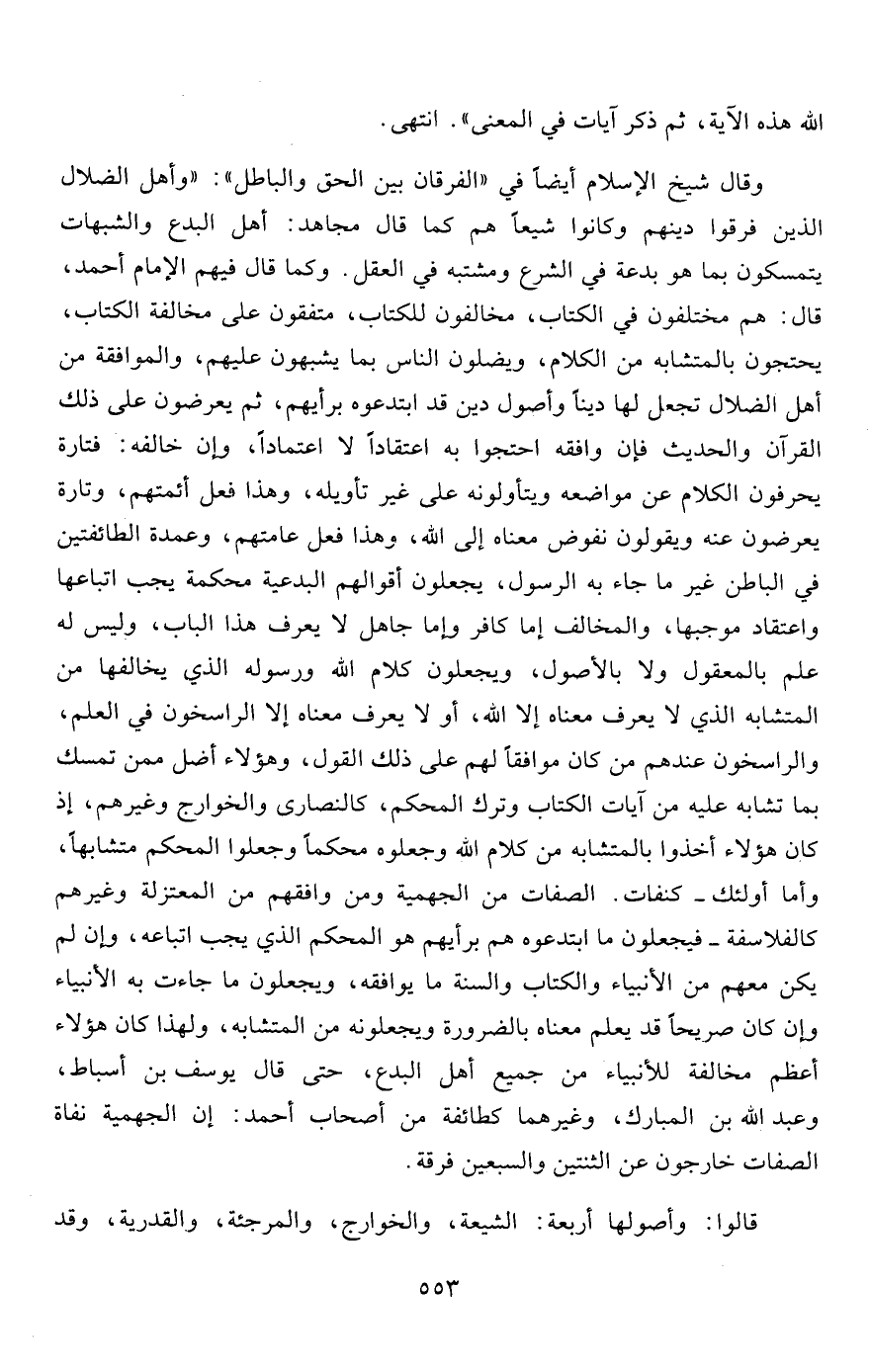 الله هذه الآية، ثم ذكر آيات في المعنى». انتهى.

وقال شيخ الإسلام أيضاً في «الفرقان بين الحق والباطل»: «وأهل الضلال الذين فرقوا دينهم وكانوا شيعاً هم كما قال مجاهد: أهل البدع والشبهات يتمسكون بما هو بدعة في الشرع ومشتبه في العقل. وكما قال فيهم الإمام أحمد، قال: هم مختلفون في الكتاب، مخالفون للكتاب، متفقون على مخالفة الكتاب، يحتجون بالمتشابه من الكلام، ويضلون الناس بما يشبهون عليهم، والموافقة من أهل الضلال تجعل لها ديناً وأصول دين قد ابتدعوه برأيهم، ثم يعرضون على ذلك القرآن والحديث فإن وافقه احتجوا به اعتقاداً لا اعتماداً، وإن خالفه: فتارة يحرفون الكلام عن مواضعه ويتأولونه على غير تأويله، وهذا فعل أئمتهم، وتارة يعرضون عنه ويقولون نفوض معناه إلى الله، وهذا فعل عامتهم، وعمدة الطائفتين في الباطن غير ما جاء به الرسول، يجعلون أقوالهم البدعية محكمة يجب اتباعها واعتقاد موجبها، والمخالف إما كافر وإما جاهل لا يعرف هذا الباب، وليس له علم بالمعقول ولا بالأصول، ويجعلون كلام الله ورسوله الذي يخالفها من المتشابه الذي لا يعرف معناه إلا الله، أو لا يعرف معناه إلا الراسخون في العلم، والراسخون عندهم من كان موافقاً لهم على ذلك القول، وهؤلاء أضل ممن تمسك بما تشابه عليه من آيات الكتاب وترك المحكم، كالنصارى والخوارج وغيرهم، إذ كان هؤلاء أخذوا بالمتشابه من كلام الله وجعلوه محكماً وجعلوا المحكم متشابهاً، وأما أولئك ـ كنفات. الصفات من الجهمية ومن وافقهم من المعتزلة وغيرهم كالفلاسفة ـ فيجعلون ما ابتدعوه هم برأيهم هو المحكم الذي يجب اتباعه، وإن لم يكن معهم من الأنبياء والكتاب والسنة ما يوافقه، ويجعلون ما جاءت به الأنبياء وإن كان صريحاً قد يعلم معناه بالضرورة ويجعلونه من المتشابه، ولهذا كان هؤلاء أعظم مخالفة للأنبياء من جميع أهل البدع، حتى قال يوسف بن أسباط، وعبد الله بن المبارك، وغيرهما كطائفة من أصحاب أحمد: إن الجهمية نفاة الصفات خارجون عن الثنتين والسبعين فرقة.

قالوا: وأصولها أربعة: الشيعة، والخوارج، والمرجئة، والقدرية، وقد

٥٥٣